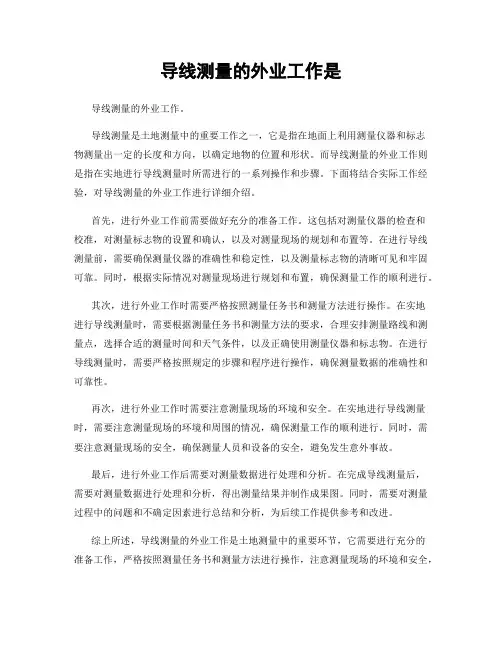 导线测量的外业工作是

导线测量的外业工作。

导线测量是土地测量中的重要工作之一，它是指在地面上利用测量仪器和标志物测量出一定的长度和方向，以确定地物的位置和形状。而导线测量的外业工作则是指在实地进行导线测量时所需进行的一系列操作和步骤。下面将结合实际工作经验，对导线测量的外业工作进行详细介绍。

首先，进行外业工作前需要做好充分的准备工作。这包括对测量仪器的检查和校准，对测量标志物的设置和确认，以及对测量现场的规划和布置等。在进行导线测量前，需要确保测量仪器的准确性和稳定性，以及测量标志物的清晰可见和牢固可靠。同时，根据实际情况对测量现场进行规划和布置，确保测量工作的顺利进行。

其次，进行外业工作时需要严格按照测量任务书和测量方法进行操作。在实地进行导线测量时，需要根据测量任务书和测量方法的要求，合理安排测量路线和测量点，选择合适的测量时间和天气条件，以及正确使用测量仪器和标志物。在进行导线测量时，需要严格按照规定的步骤和程序进行操作，确保测量数据的准确性和可靠性。

再次，进行外业工作时需要注意测量现场的环境和安全。在实地进行导线测量时，需要注意测量现场的环境和周围的情况，确保测量工作的顺利进行。同时，需要注意测量现场的安全，确保测量人员和设备的安全，避免发生意外事故。

最后，进行外业工作后需要对测量数据进行处理和分析。在完成导线测量后，需要对测量数据进行处理和分析，得出测量结果并制作成果图。同时，需要对测量过程中的问题和不确定因素进行总结和分析，为后续工作提供参考和改进。

综上所述，导线测量的外业工作是土地测量中的重要环节，它需要进行充分的准备工作，严格按照测量任务书和测量方法进行操作，注意测量现场的环境和安全，